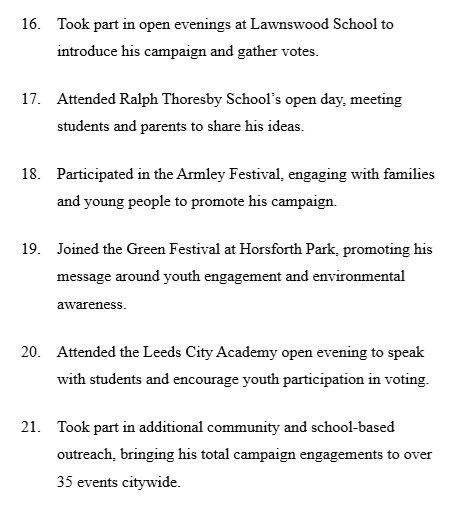 16. Took part in open evenings at Lawnswood School to introduce his campaign and gather votes.

17. Attended Ralph Thoresby School's open day, meeting students and parents to share his ideas.

18. Participated in the Armley Festival, engaging with families and young people to promote his campaign.

19. Joined the Green Festival at Horsforth Park, promoting his message around youth engagement and environmental awareness.

20. Attended the Leeds City Academy open evening to speak with students and encourage youth participation in voting.

21. Took part in additional community and school-based outreach, bringing his total campaign engagements to over 35 events citywide.